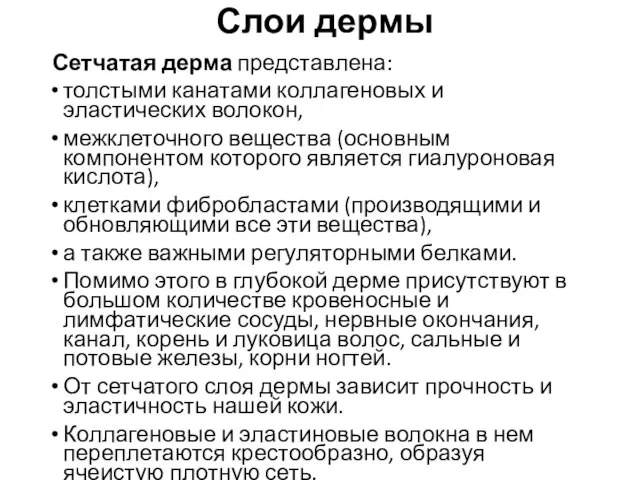 Слои дермы

Сетчатая дерма представлена:

• толстыми канатами коллагеновых и эластических волокон,

• межклеточного вещества (основным компонентом которого является гиалуроновая кислота),

• клетками фибробластами (производящими и обновляющими все эти вещества),

• а также важными регуляторными белками.

• Помимо этого в глубокой дерме присутствуют в большом количестве кровеносные и лимфатические сосуды, нервные окончания, канал, корень и луковица волос, сальные и потовые железы, корни ногтей.

• От сетчатого слоя дермы зависит прочность и эластичность нашей кожи.

• Коллагеновые и эластиновые волокна в нем переплетаются крестообразно, образуя ячеистую плотную сеть.